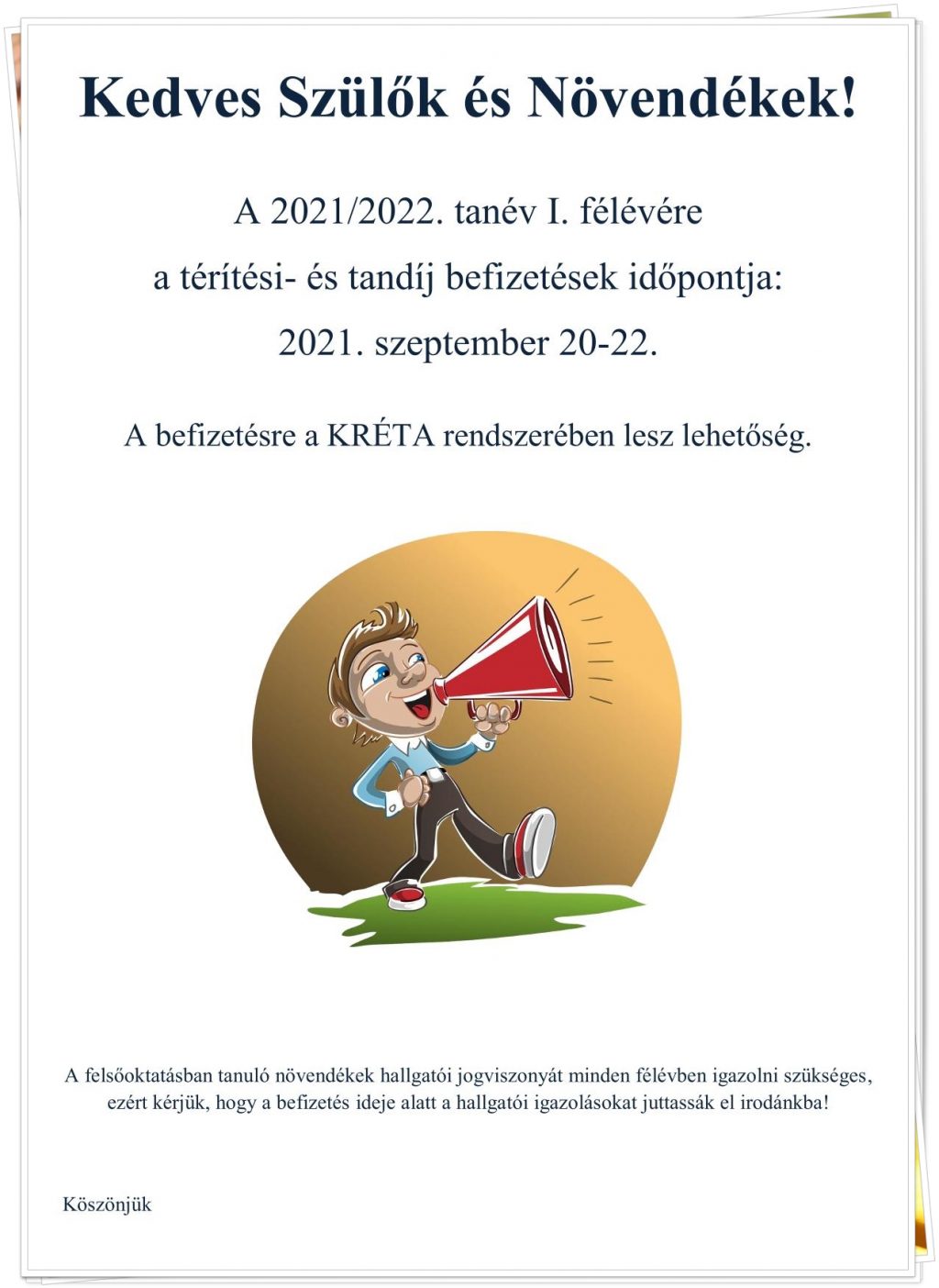 Kedves Szülők és Növendékek!

A 2021/2022. tanév I. félévére
a térítési- és tandíj befizetések időpontja:
2021. szeptember 20-22.

A befizetésre a KRÉTA rendszerében lesz lehetőség.

A felsőoktatásban tanuló növendékek hallgatói jogviszonyát minden félévben igazolni szükséges, ezért kérjük, hogy a befizetés ideje alatt a hallgatói igazolásokat juttassák el irodánkba!

Köszönjük